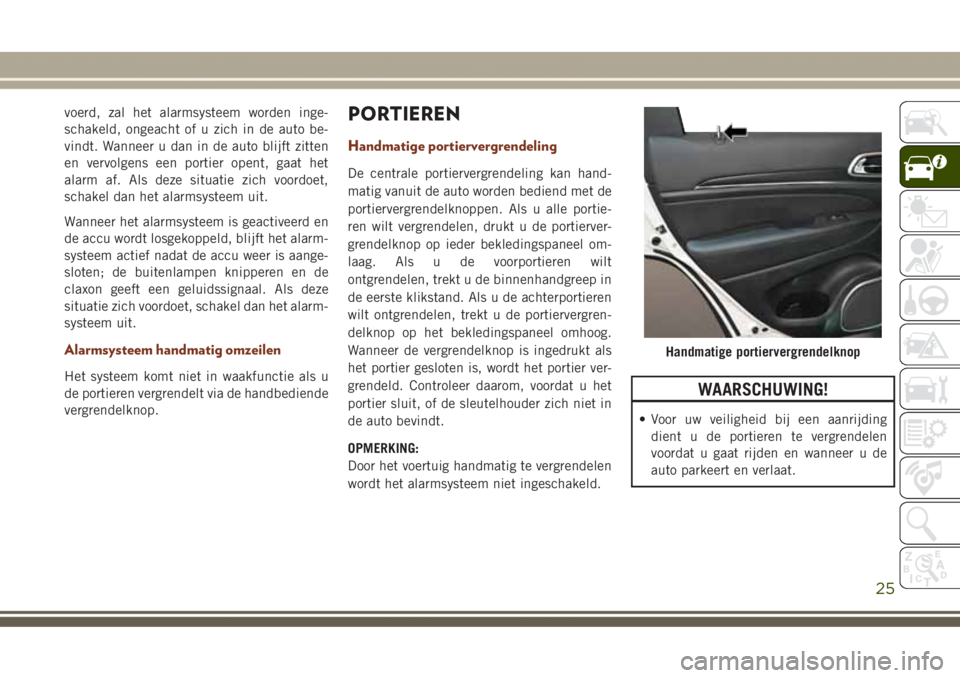 voerd, zal het alarmsysteem worden ingeschakeld, ongeacht of u zich in de auto bevindt. Wanneer u dan in de auto blijft zitten en vervolgens een portier opent, gaat het alarm af. Als deze situatie zich voordoet, schakel dan het alarmsysteem uit.

Wanneer het alarmsysteem is geactiveerd en de accu wordt losgekoppeld, blijft het alarmsysteem actief nadat de accu weer is aangesloten; de buitenlampen knipperen en de claxon geeft een geluidssignaal. Als deze situatie zich voordoet, schakel dan het alarmsysteem uit.

Alarmsysteem handmatig omzeilen

Het systeem komt niet in waakfunctie als u de portieren vergrendelt via de handbediende vergrendelknop.

PORTIEREN

Handmatige portiervergrendeling

De centrale portiervergrendeling kan handmatig vanuit de auto worden bediend met de portiervergrendelknoppen. Als u alle portieren wilt vergrendelen, drukt u de portiervergrendelknop op ieder bekledingspaneel omlaag. Als u de voorportieren wilt ontgrendelen, trekt u de binnenhandgreep in de eerste klikstand. Als u de achterportieren wilt ontgrendelen, trekt u de portiervergrendelknop op het bekledingspaneel omhoog. Wanneer de vergrendelknop is ingedrukt als het portier gesloten is, wordt het portier vergrendeld. Controleer daarom, voordat u het portier sluit, of de sleutelhouder zich niet in de auto bevindt.

OPMERKING:
Door het voertuig handmatig te vergrendelen wordt het alarmsysteem niet ingeschakeld.

Handmatige portiervergrendelknop

WAARSCHUWING!

• Voor uw veiligheid bij een aanrijding dient u de portieren te vergrendelen voordat u gaat rijden en wanneer u de auto parkeert en verlaat.

25

carmanualsonline.info